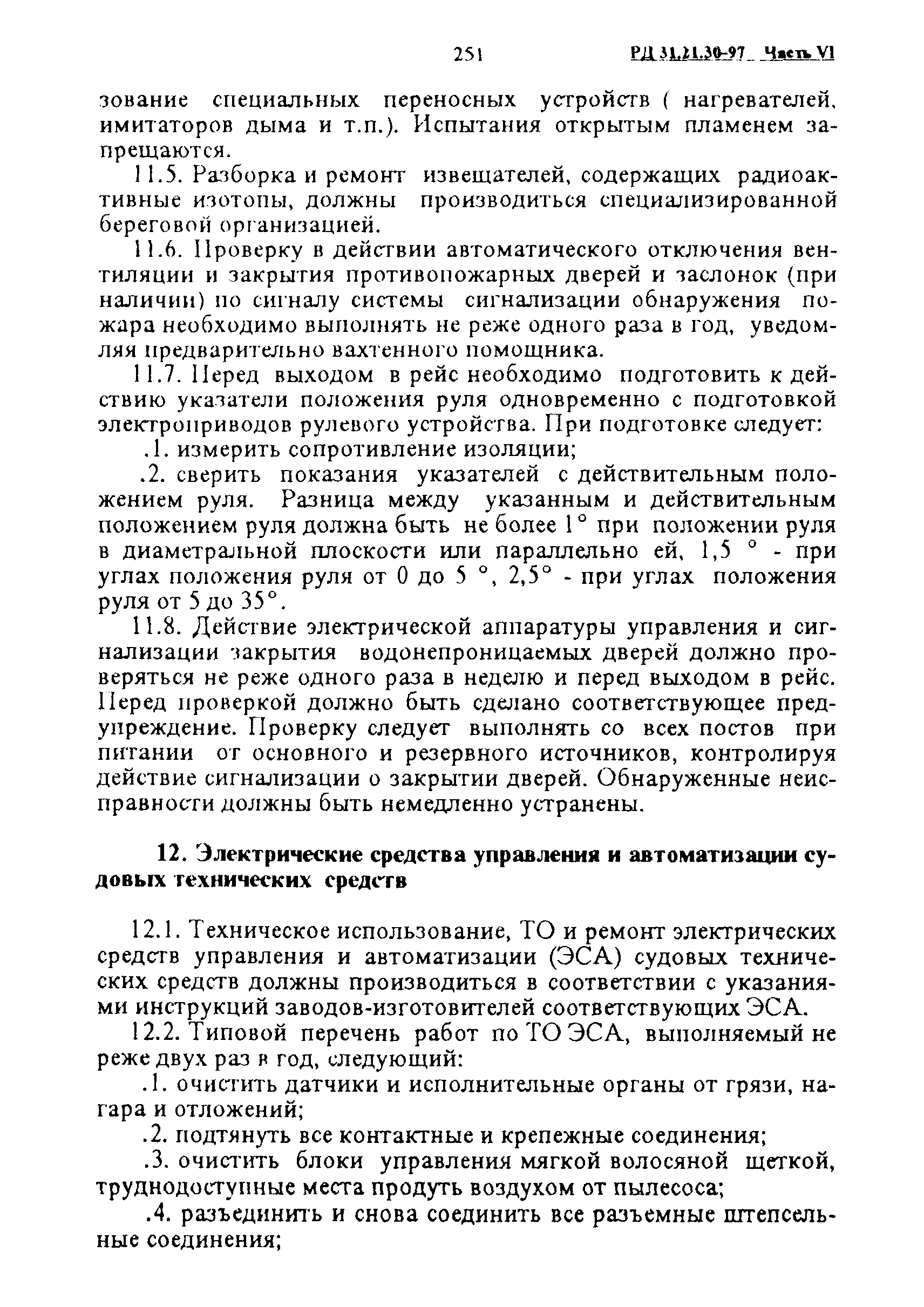 251 РД 31.21.30-97 Часть VI

зование специальных переносных устройств ( нагревателей, имитаторов дыма и т.п.). Испытания открытым пламенем запрещаются.

11.5. Разборка и ремонт извещателей, содержащих радиоактивные изотопы, должны производиться специализированной береговой организацией.

11.6. Проверку в действии автоматического отключения вентиляции и закрытия противопожарных дверей и заслонок (при наличии) по сигналу системы сигнализации обнаружения пожара необходимо выполнять не реже одного раза в год, уведомляя предварительно вахтенного помощника.

11.7. Перед выходом в рейс необходимо подготовить к действию указатели положения руля одновременно с подготовкой электроприводов рулевого устройства. При подготовке следует:

.1. измерить сопротивление изоляции;

.2. сверить показания указателей с действительным положением руля. Разница между указанным и действительным положением руля должна быть не более 1° при положении руля в диаметральной плоскости или параллельно ей, 1,5 ° - при углах положения руля от 0 до 5 °, 2,5° - при углах положения руля от 5 до 35°.

11.8. Действие электрической аппаратуры управления и сигнализации закрытия водонепроницаемых дверей должно проверяться не реже одного раза в неделю и перед выходом в рейс. Перед проверкой должно быть сделано соответствующее предупреждение. Проверку следует выполнять со всех постов при питании от основного и резервного источников, контролируя действие сигнализации о закрытии дверей. Обнаруженные неисправности должны быть немедленно устранены.

12. Электрические средства управления и автоматизации судовых технических средств

12.1. Техническое использование, ТО и ремонт электрических средств управления и автоматизации (ЭСА) судовых технических средств должны производиться в соответствии с указаниями инструкций заводов-изготовителей соответствующих ЭСА.

12.2. Типовой перечень работ по ТО ЭСА, выполняемый не реже двух раз в год, следующий:

.1. очистить датчики и исполнительные органы от грязи, нагара и отложений;

.2. подтянуть все контактные и крепежные соединения;

.3. очистить блоки управления мягкой волосяной щеткой, труднодоступные места продуть воздухом от пылесоса;

.4. разъединить и снова соединить все разъемные штепсельные соединения;